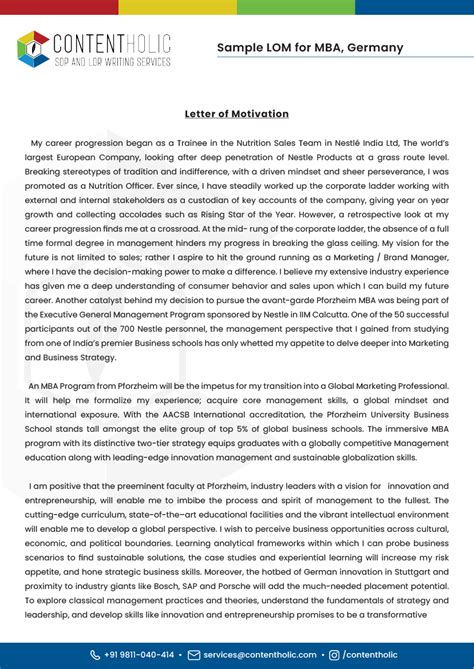 CONTENTHOLIC
SOP AND LOR WRITING SERVICES

Sample LOM for MBA, Germany

Letter of Motivation

My career progression began as a Trainee in the Nutrition Sales Team in Nestlé India Ltd, The world's largest European Company, looking after deep penetration of Nestle Products at a grass route level. Breaking stereotypes of tradition and indifference, with a driven mindset and sheer perseverance, I was promoted as a Nutrition Officer. Ever since, I have steadily worked up the corporate ladder working with external and internal stakeholders as a custodian of key accounts of the company, giving year on year growth and collecting accolades such as Rising Star of the Year. However, a retrospective look at my career progression finds me at a crossroad. At the mid- rung of the corporate ladder, the absence of a full time formal degree in management hinders my progress in breaking the glass ceiling. My vision for the future is not limited to sales; rather I aspire to hit the ground running as a Marketing / Brand Manager, where I have the decision-making power to make a difference. I believe my extensive industry experience has given me a deep understanding of consumer behavior and sales upon which I can build my future career. Another catalyst behind my decision to pursue the avant-garde Pforzheim MBA was being part of the Executive General Management Program sponsored by Nestle in IIM Calcutta. One of the 50 successful participants out of the 700 Nestle personnel, the management perspective that I gained from studying from one of India's premier Business schools has only whetted my appetite to delve deeper into Marketing and Business Strategy.

An MBA Program from Pforzheim will be the impetus for my transition into a Global Marketing Professional. It will help me formalize my experience; acquire core management skills, a global mindset and international exposure. With the AACSB International accreditation, the Pforzheim University Business School stands tall amongst the elite group of top 5% of global business schools. The immersive MBA program with its distinctive two-tier strategy equips graduates with a globally competitive Management education along with leading-edge innovation management and sustainable globalization skills.

I am positive that the preeminent faculty at Pforzheim, industry leaders with a vision for innovation and entrepreneurship, will enable me to imbibe the process and spirit of management to the fullest. The cutting-edge curriculum, state-of-the-art educational facilities and the vibrant intellectual environment will enable me to develop a global perspective. I wish to perceive business opportunities across cultural, economic, and political boundaries. Learning analytical frameworks within which I can probe business scenarios to find sustainable solutions, the case studies and experiential learning will increase my risk appetite, and hone strategic business skills. Moreover, the hotbed of German innovation in Stuttgart and proximity to industry giants like Bosch, SAP and Porsche will add the much-needed placement potential. To explore classical management practices and theories, understand the fundamentals of strategy and leadership, and develop skills like innovation and entrepreneurship promises to be a transformative

+91 9811-040-414 • services@contentholic.com • /contentholic